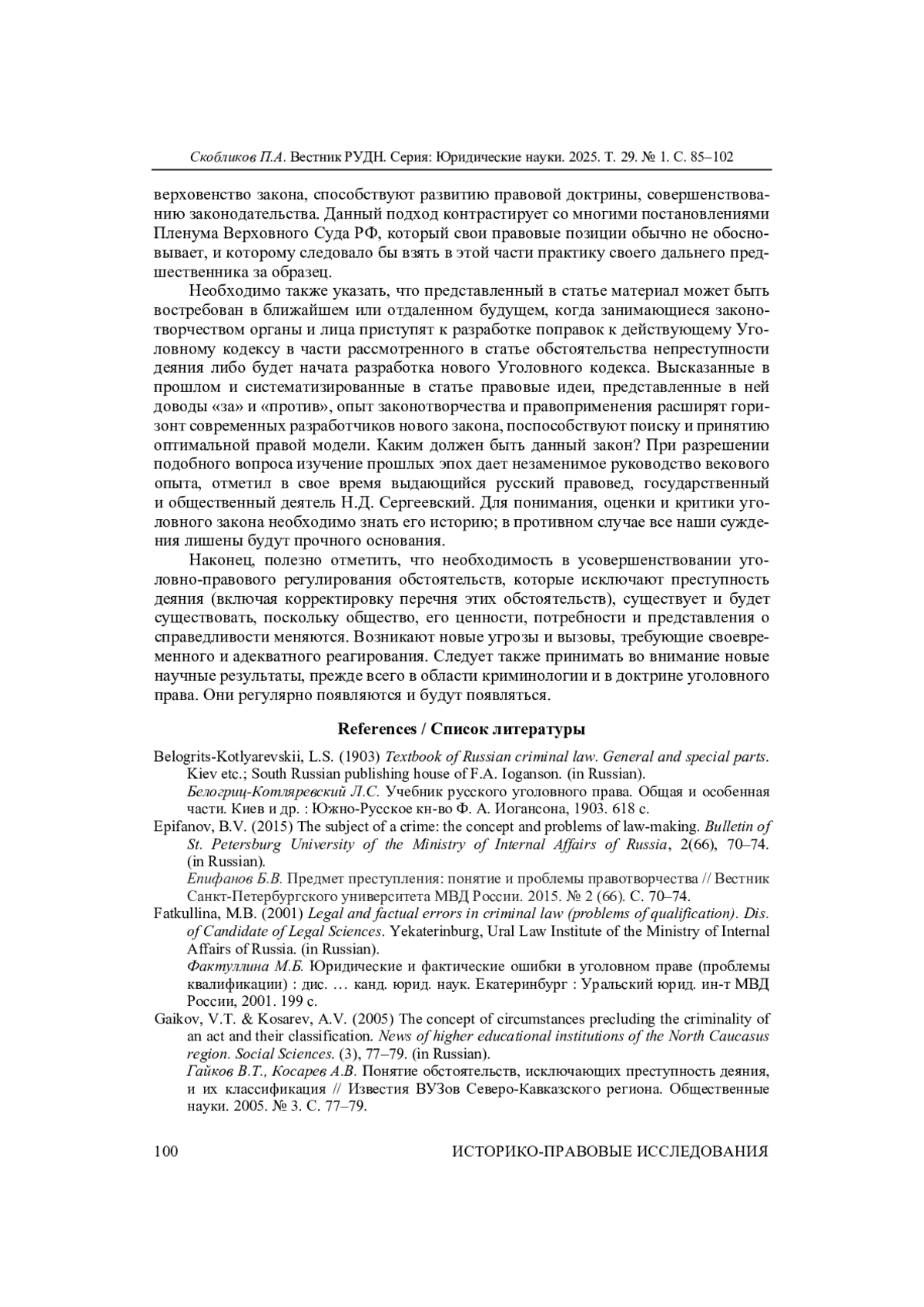 Скобликов П.А. Вестник РУДН. Серия: Юридические науки. 2025. Т. 29. № 1. С. 85–102

верховенство закона, способствуют развитию правовой доктрины, совершенствованию законодательства. Данный подход контрастирует со многими постановлениями Пленума Верховного Суда РФ, который свои правовые позиции обычно не обосновывает, и которому следовало бы взять в этой части практику своего дальнего предшественника за образец.

Необходимо также указать, что представленный в статье материал может быть востребован в ближайшем или отдаленном будущем, когда занимающиеся законотворчеством органы и лица приступят к разработке поправок к действующему Уголовному кодексу в части рассмотренного в статье обстоятельства непреступности деяния либо будет начата разработка нового Уголовного кодекса. Высказанные в прошлом и систематизированные в статье правовые идеи, представленные в ней доводы «за» и «против», опыт законотворчества и правоприменения расширят горизонт современных разработчиков нового закона, поспособствуют поиску и принятию оптимальной правой модели. Каким должен быть данный закон? При разрешении подобного вопроса изучение прошлых эпох дает незаменимое руководство векового опыта, отметил в свое время выдающийся русский правовед, государственный и общественный деятель Н.Д. Сергеевский. Для понимания, оценки и критики уголовного закона необходимо знать его историю; в противном случае все наши суждения лишены будут прочного основания.

Наконец, полезно отметить, что необходимость в усовершенствовании уголовно-правового регулирования обстоятельств, которые исключают преступность деяния (включая корректировку перечня этих обстоятельств), существует и будет существовать, поскольку общество, его ценности, потребности и представления о справедливости меняются. Возникают новые угрозы и вызовы, требующие своевременного и адекватного реагирования. Следует также принимать во внимание новые научные результаты, прежде всего в области криминологии и в доктрине уголовного права. Они регулярно появляются и будут появляться.

References / Список литературы

Belogrits-Kotlyarevskii, L.S. (1903) Textbook of Russian criminal law. General and special parts. Kiev etc.; South Russian publishing house of F.A. Ioganson. (in Russian).
Белогриц-Котляревский Л.С. Учебник русского уголовного права. Общая и особенная части. Киев и др. : Южно-Русское кн-во Ф. А. Иогансона, 1903. 618 с.

Epifanov, B.V. (2015) The subject of a crime: the concept and problems of law-making. Bulletin of St. Petersburg University of the Ministry of Internal Affairs of Russia, 2(66), 70–74. (in Russian).
Епифанов Б.В. Предмет преступления: понятие и проблемы правотворчества // Вестник Санкт-Петербургского университета МВД России. 2015. № 2 (66). С. 70–74.

Fatkullina, M.B. (2001) Legal and factual errors in criminal law (problems of qualification). Dis. of Candidate of Legal Sciences. Yekaterinburg, Ural Law Institute of the Ministry of Internal Affairs of Russia. (in Russian).
Фактуллина М.Б. Юридические и фактические ошибки в уголовном праве (проблемы квалификации) : дис. … канд. юрид. наук. Екатеринбург : Уральский юрид. ин-т МВД России, 2001. 199 с.

Gaikov, V.T. & Kosarev, A.V. (2005) The concept of circumstances precluding the criminality of an act and their classification. News of higher educational institutions of the North Caucasus region. Social Sciences. (3), 77–79. (in Russian).
Гайков В.Т., Косарев А.В. Понятие обстоятельств, исключающих преступность деяния, и их классификация // Известия ВУЗов Северо-Кавказского региона. Общественные науки. 2005. № 3. С. 77–79.

100 ИСТОРИКО-ПРАВОВЫЕ ИССЛЕДОВАНИЯ